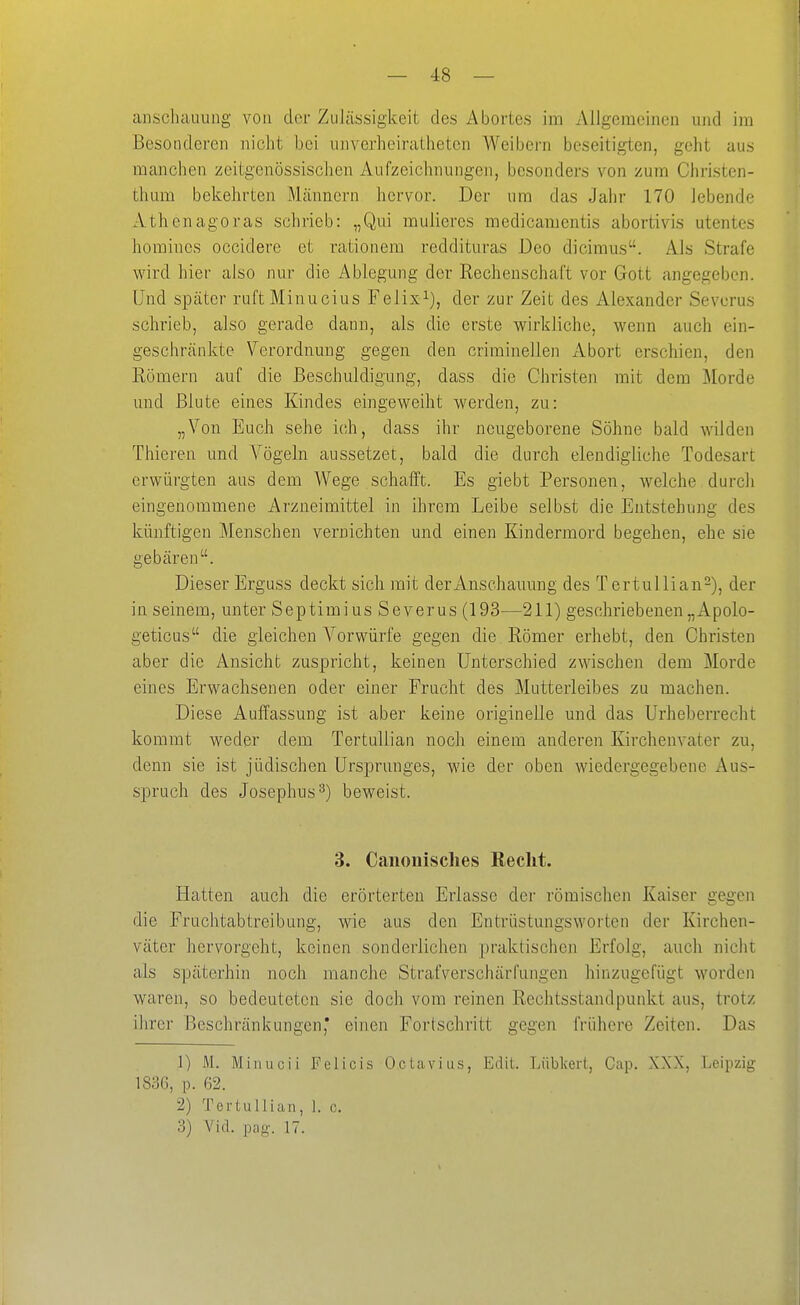 — 48 —

anschauung von der Zulässigkeit des Abortes im Allgemeinen und im Besonderen nicht bei unverheiratheten Weibern beseitigten, geht aus manchen zeitgenössischen Aufzeichnungen, besonders von zum Christenthum bekehrten Männern hervor. Der um das Jahr 170 lebende Athenagoras schrieb: „Qui mulieres medicamentis abortivis utentes homines occidere et rationem reddituras Deo dicimus“. Als Strafe wird hier also nur die Ablegung der Rechenschaft vor Gott angegeben. Und später ruft Minucius Felix$^1$), der zur Zeit des Alexander Severus schrieb, also gerade dann, als die erste wirkliche, wenn auch eingeschränkte Verordnung gegen den criminellen Abort erschien, den Römern auf die Beschuldigung, dass die Christen mit dem Morde und Blute eines Kindes eingeweiht werden, zu:

„Von Euch sehe ich, dass ihr neugeborene Söhne bald wilden Thieren und Vögeln aussetzet, bald die durch elendigliche Todesart erwürgten aus dem Wege schafft. Es giebt Personen, welche durch eingenommene Arzneimittel in ihrem Leibe selbst die Entstehung des künftigen Menschen vernichten und einen Kindermord begehen, ehe sie gebären“.

Dieser Erguss deckt sich mit der Anschauung des Tertullian$^2$), der in seinem, unter Septimius Severus (193—211) geschriebenen „Apologeticus“ die gleichen Vorwürfe gegen die Römer erhebt, den Christen aber die Ansicht zuspricht, keinen Unterschied zwischen dem Morde eines Erwachsenen oder einer Frucht des Mutterleibes zu machen.

Diese Auffassung ist aber keine originelle und das Urheberrecht kommt weder dem Tertullian noch einem anderen Kirchenvater zu, denn sie ist jüdischen Ursprunges, wie der oben wiedergegebene Ausspruch des Josephus$^3$) beweist.

3. Canonisches Recht.

Hatten auch die erörterten Erlasse der römischen Kaiser gegen die Fruchtabtreibung, wie aus den Entrüstungsworten der Kirchenväter hervorgeht, keinen sonderlichen praktischen Erfolg, auch nicht als späterhin noch manche Strafverschärfungen hinzugefügt worden waren, so bedeuteten sie doch vom reinen Rechtsstandpunkt aus, trotz ihrer Beschränkungen, einen Fortschritt gegen frühere Zeiten. Das

1) M. Minucii Felicis Octavius, Edit. Lübkert, Cap. XXX, Leipzig 1836, p. 62.
2) Tertullian, l. c.
3) Vid. pag. 17.